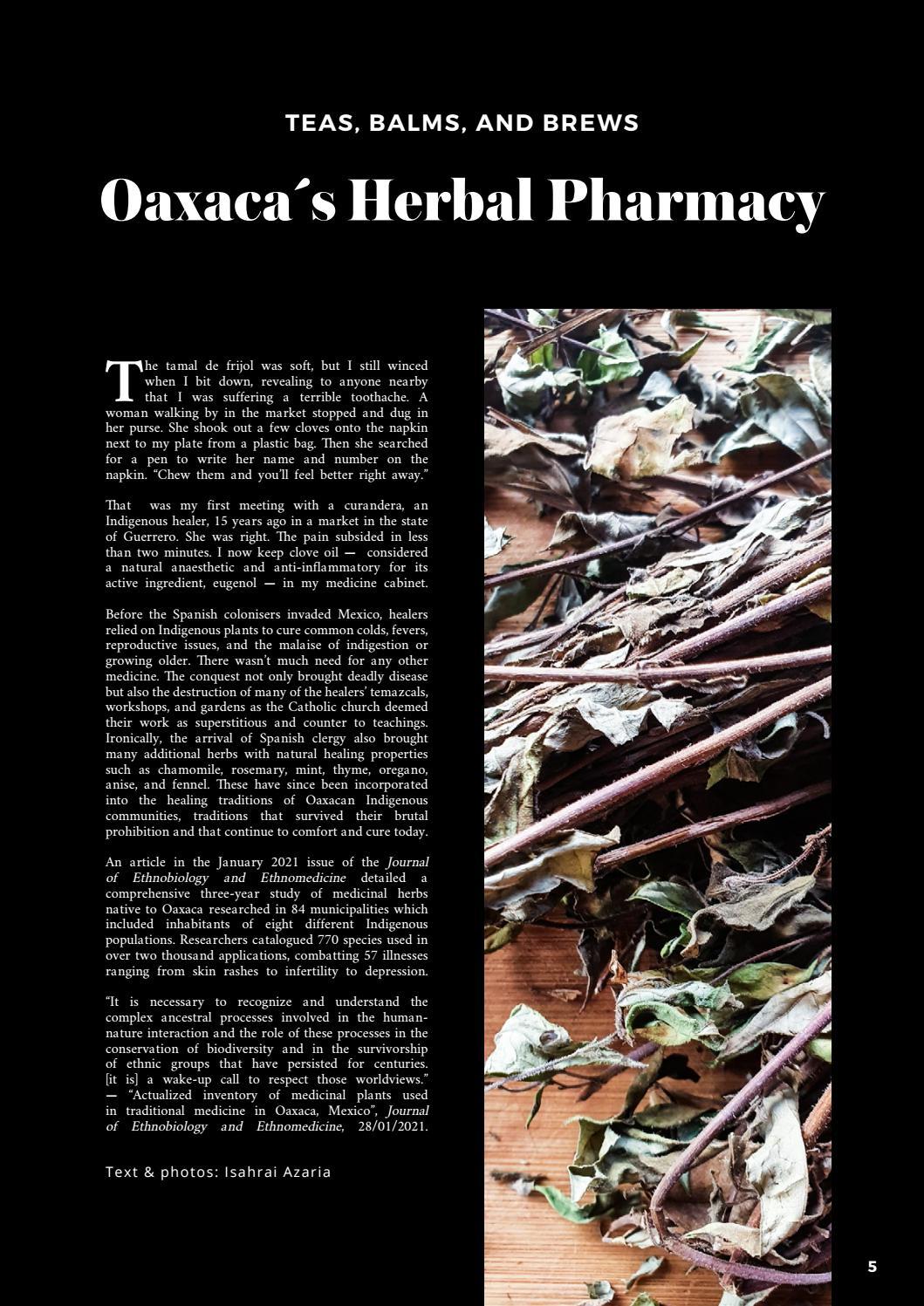 TEAS, BALMS, AND BREWS

Oaxaca´s Herbal Pharmacy

The tamal de frijol was soft, but I still winced when I bit down, revealing to anyone nearby that I was suffering a terrible toothache. A woman walking by in the market stopped and dug in her purse. She shook out a few cloves onto the napkin next to my plate from a plastic bag. Then she searched for a pen to write her name and number on the napkin. "Chew them and you'll feel better right away."

That was my first meeting with a curandera, an Indigenous healer, 15 years ago in a market in the state of Guerrero. She was right. The pain subsided in less than two minutes. I now keep clove oil — considered a natural anaesthetic and anti-inflammatory for its active ingredient, eugenol — in my medicine cabinet.

Before the Spanish colonisers invaded Mexico, healers relied on Indigenous plants to cure common colds, fevers, reproductive issues, and the malaise of indigestion or growing older. There wasn't much need for any other medicine. The conquest not only brought deadly disease but also the destruction of many of the healers' temazcals, workshops, and gardens as the Catholic church deemed their work as superstitious and counter to teachings. Ironically, the arrival of Spanish clergy also brought many additional herbs with natural healing properties such as chamomile, rosemary, mint, thyme, oregano, anise, and fennel. These have since been incorporated into the healing traditions of Oaxacan Indigenous communities, traditions that survived their brutal prohibition and that continue to comfort and cure today.

An article in the January 2021 issue of the Journal of Ethnobiology and Ethnomedicine detailed a comprehensive three-year study of medicinal herbs native to Oaxaca researched in 84 municipalities which included inhabitants of eight different Indigenous populations. Researchers catalogued 770 species used in over two thousand applications, combatting 57 illnesses ranging from skin rashes to infertility to depression.

"It is necessary to recognize and understand the complex ancestral processes involved in the human-nature interaction and the role of these processes in the conservation of biodiversity and in the survivorship of ethnic groups that have persisted for centuries. [it is] a wake-up call to respect those worldviews." — "Actualized inventory of medicinal plants used in traditional medicine in Oaxaca, Mexico", Journal of Ethnobiology and Ethnomedicine, 28/01/2021.

Text & photos: Isahrai Azaria

5